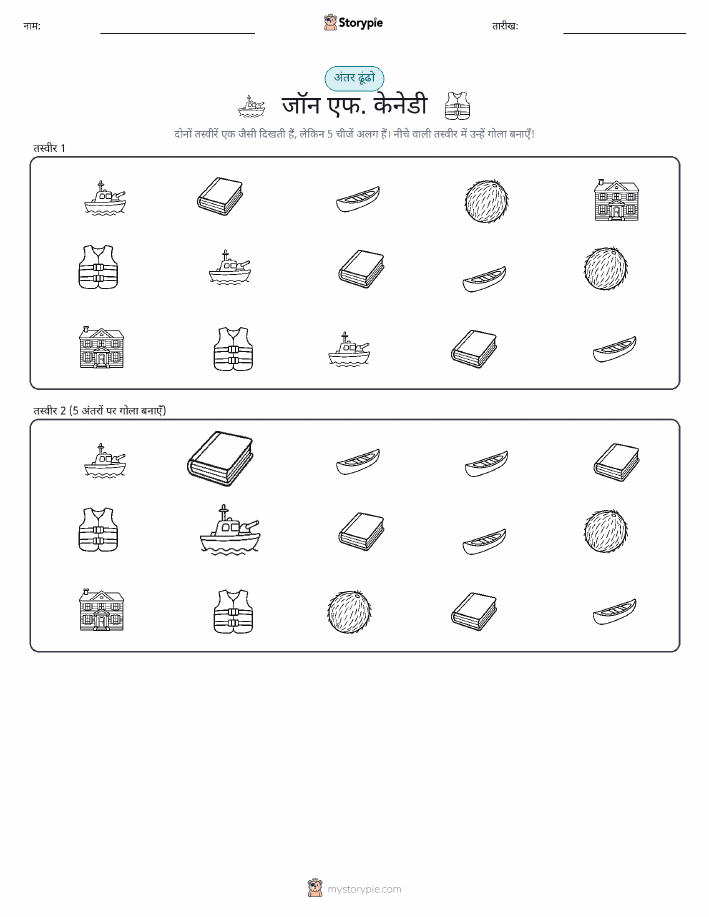 नाम:

Storypie

तारीख:

अंतर ढूंढो

जॉन एफ. केनेडी

दोनों तस्वीरें एक जैसी दिखती हैं, लेकिन 5 चीजें अलग हैं। नीचे वाली तस्वीर में उन्हें गोला बनाएँ!

तस्वीर 1

तस्वीर 2 (5 अंतरों पर गोला बनाएँ)

mystorypie.com